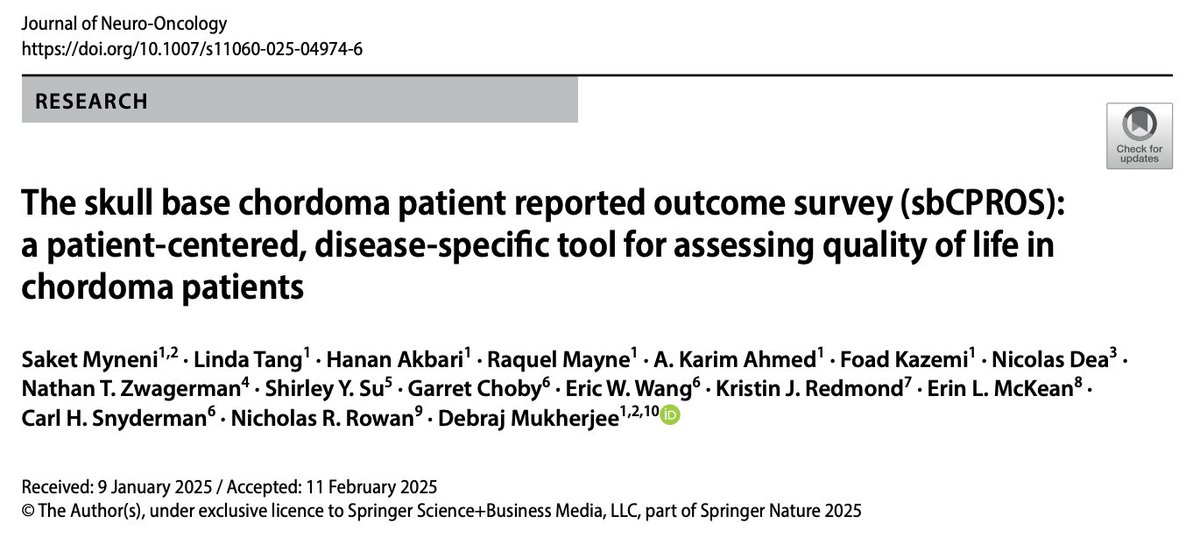 Journal of Neuro-Oncology
https://doi.org/10.1007/s11060-025-04974-6

RESEARCH

Check for updates

The skull base chordoma patient reported outcome survey (sbCPROS): a patient-centered, disease-specific tool for assessing quality of life in chordoma patients

Saket Myneni$^{1,2}$ · Linda Tang$^{1}$ · Hanan Akbari$^{1}$ · Raquel Mayne$^{1}$ · A. Karim Ahmed$^{1}$ · Foad Kazemi$^{1}$ · Nicolas Dea$^{3}$ · Nathan T. Zwagerman$^{4}$ · Shirley Y. Su$^{5}$ · Garret Choby$^{6}$ · Eric W. Wang$^{6}$ · Kristin J. Redmond$^{7}$ · Erin L. McKean$^{8}$ · Carl H. Snyderman$^{6}$ · Nicholas R. Rowan$^{9}$ · Debraj Mukherjee$^{1,2,10}$

Received: 9 January 2025 / Accepted: 11 February 2025
© The Author(s), under exclusive licence to Springer Science+Business Media, LLC, part of Springer Nature 2025